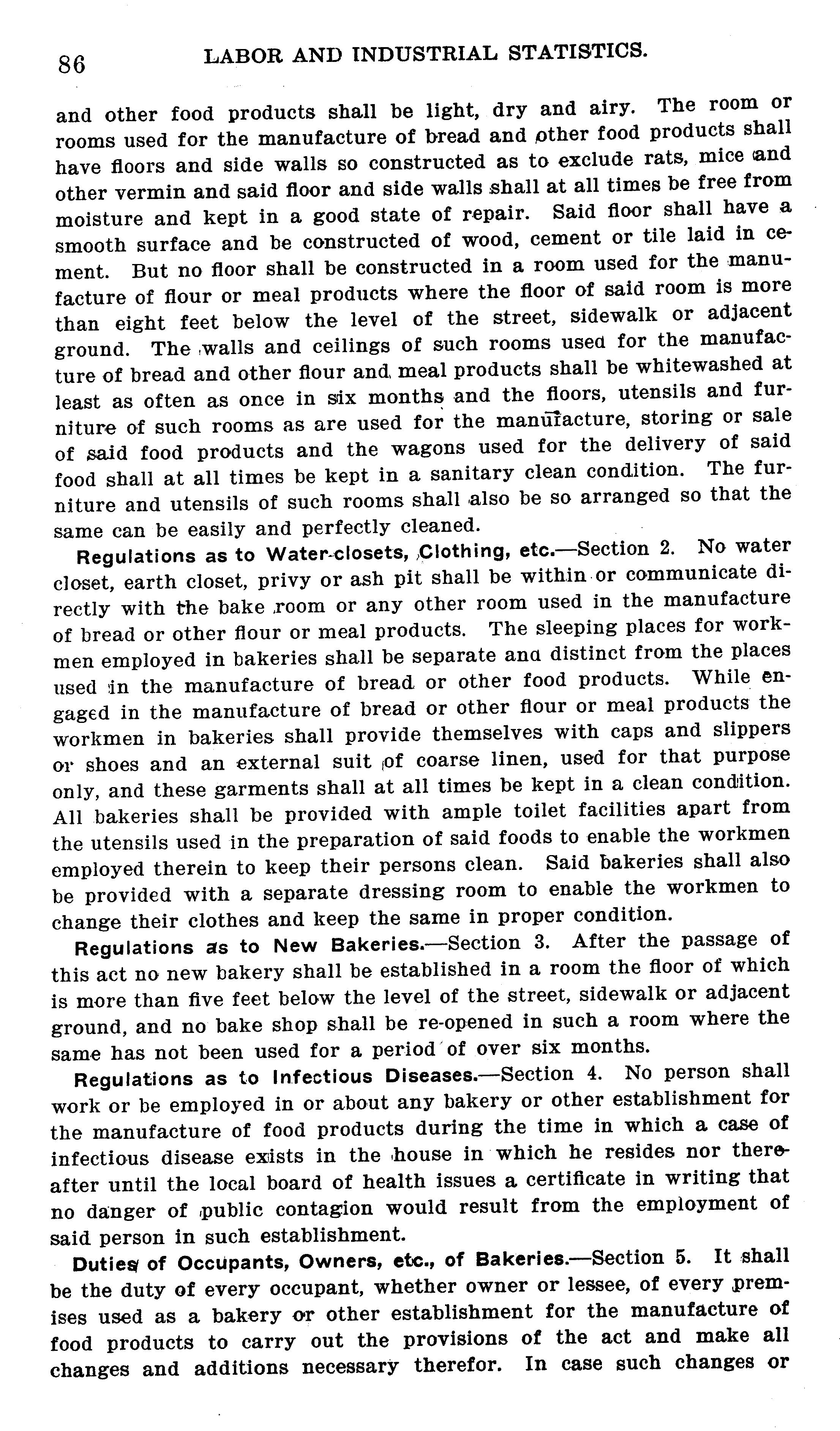 86 LABOR AND INDUSTRIAL STATISTICS.

and other food products shall be light, dry and airy. The room or rooms used for the manufacture of bread and other food products shall have floors and side walls so constructed as to exclude rats, mice and other vermin and said floor and side walls shall at all times be free from moisture and kept in a good state of repair. Said floor shall have a smooth surface and be constructed of wood, cement or tile laid in cement. But no floor shall be constructed in a room used for the manufacture of flour or meal products where the floor of said room is more than eight feet below the level of the street, sidewalk or adjacent ground. The walls and ceilings of such rooms used for the manufacture of bread and other flour and meal products shall be whitewashed at least as often as once in six months and the floors, utensils and furniture of such rooms as are used for the manufacture, storing or sale of said food products and the wagons used for the delivery of said food shall at all times be kept in a sanitary clean condition. The furniture and utensils of such rooms shall also be so arranged so that the same can be easily and perfectly cleaned.

Regulations as to Water-closets, Clothing, etc.—Section 2. No water closet, earth closet, privy or ash pit shall be within or communicate directly with the bake room or any other room used in the manufacture of bread or other flour or meal products. The sleeping places for workmen employed in bakeries shall be separate and distinct from the places used in the manufacture of bread or other food products. While engaged in the manufacture of bread or other flour or meal products the workmen in bakeries shall provide themselves with caps and slippers or shoes and an external suit of coarse linen, used for that purpose only, and these garments shall at all times be kept in a clean condition. All bakeries shall be provided with ample toilet facilities apart from the utensils used in the preparation of said foods to enable the workmen employed therein to keep their persons clean. Said bakeries shall also be provided with a separate dressing room to enable the workmen to change their clothes and keep the same in proper condition.

Regulations as to New Bakeries.—Section 3. After the passage of this act no new bakery shall be established in a room the floor of which is more than five feet below the level of the street, sidewalk or adjacent ground, and no bake shop shall be re-opened in such a room where the same has not been used for a period of over six months.

Regulations as to Infectious Diseases.—Section 4. No person shall work or be employed in or about any bakery or other establishment for the manufacture of food products during the time in which a case of infectious disease exists in the house in which he resides nor thereafter until the local board of health issues a certificate in writing that no danger of public contagion would result from the employment of said person in such establishment.

Duties of Occupants, Owners, etc., of Bakeries.—Section 5. It shall be the duty of every occupant, whether owner or lessee, of every premises used as a bakery or other establishment for the manufacture of food products to carry out the provisions of the act and make all changes and additions necessary therefor. In case such changes or